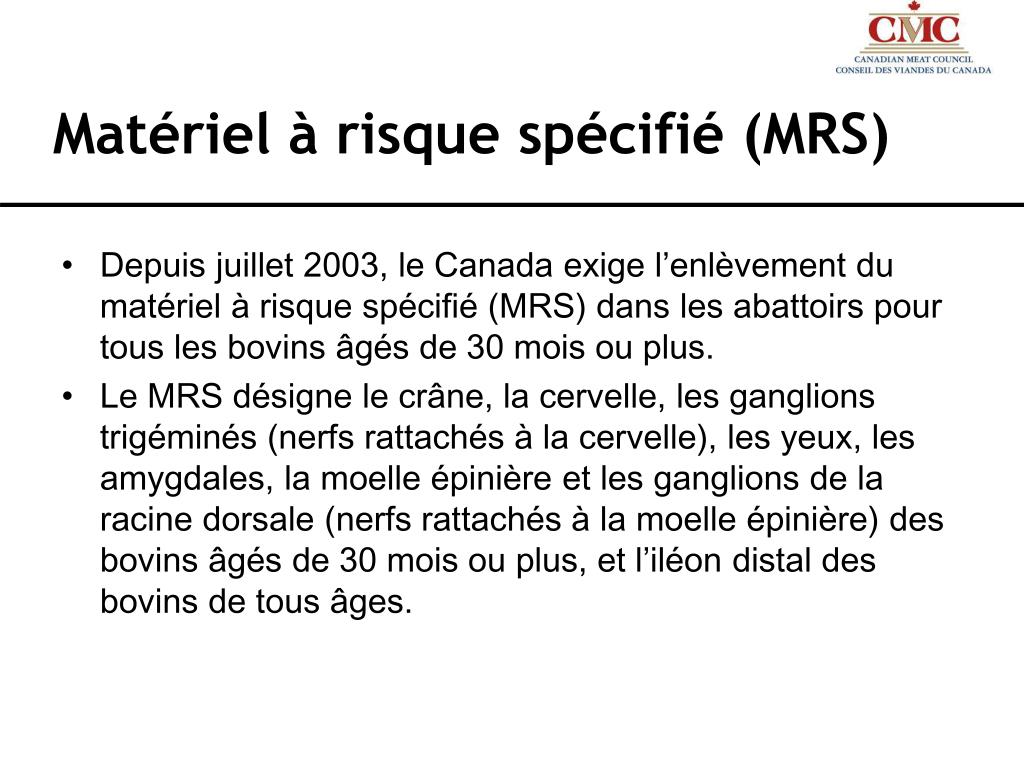 CMC
CANADIAN MEAT COUNCIL
CONSEIL DES VIANDES DU CANADA

Matériel à risque spécifié (MRS)

• Depuis juillet 2003, le Canada exige l’enlèvement du matériel à risque spécifié (MRS) dans les abattoirs pour tous les bovins âgés de 30 mois ou plus.
• Le MRS désigne le crâne, la cervelle, les ganglions trigéminés (nerfs rattachés à la cervelle), les yeux, les amygdales, la moelle épinière et les ganglions de la racine dorsale (nerfs rattachés à la moelle épinière) des bovins âgés de 30 mois ou plus, et l’iléon distal des bovins de tous âges.